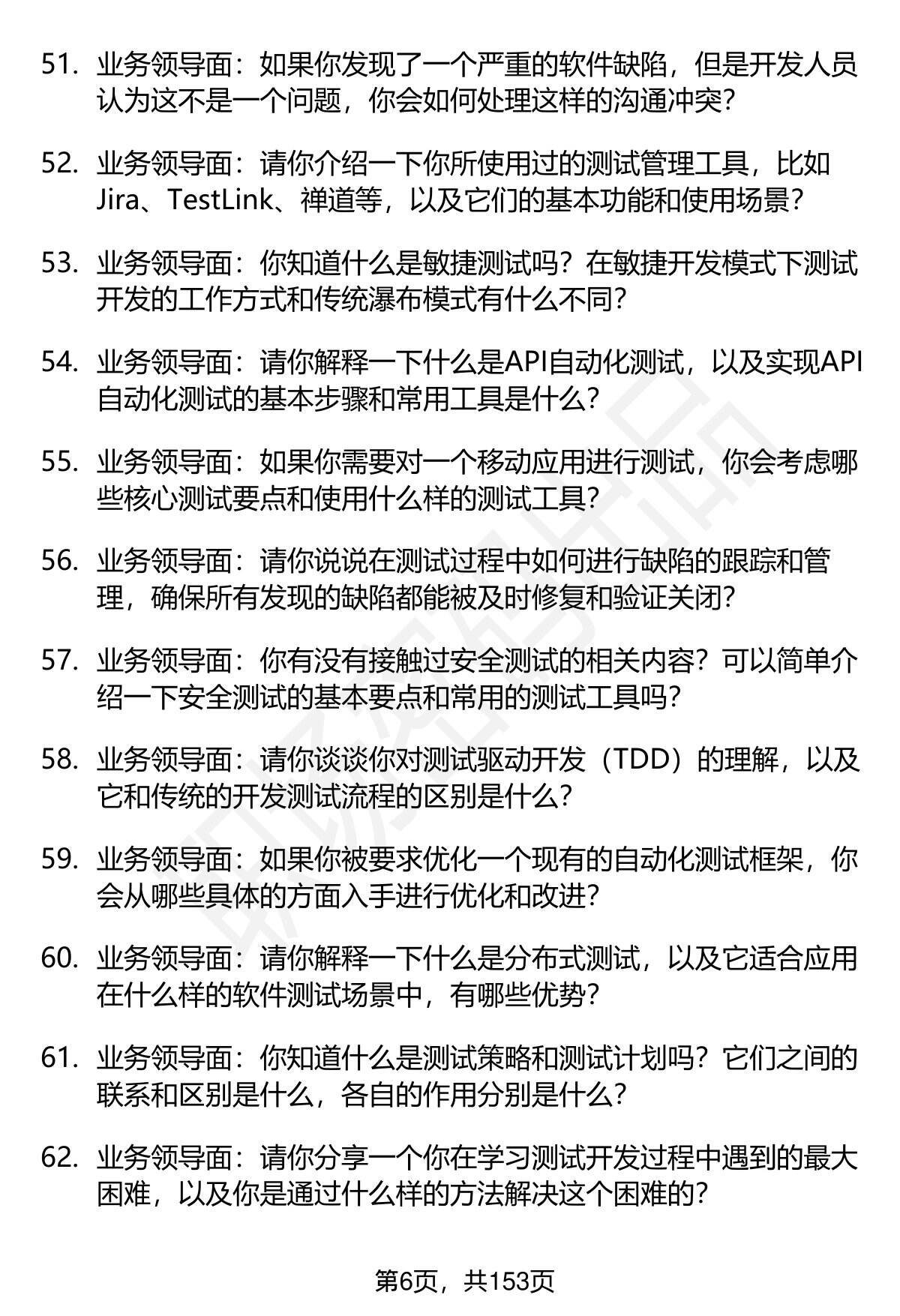 51. 业务领导面：如果你发现了一个严重的软件缺陷，但是开发人员认为这不是一个问题，你会如何处理这样的沟通冲突？

52. 业务领导面：请你介绍一下你所使用过的测试管理工具，比如Jira、TestLink、禅道等，以及它们的基本功能和使用场景？

53. 业务领导面：你知道什么是敏捷测试吗？在敏捷开发模式下测试开发的工作方式和传统瀑布模式有什么不同？

54. 业务领导面：请你解释一下什么是API自动化测试，以及实现API自动化测试的基本步骤和常用工具是什么？

55. 业务领导面：如果你需要对一个移动应用进行测试，你会考虑哪些核心测试要点和使用什么样的测试工具？

56. 业务领导面：请你说说在测试过程中如何进行缺陷的跟踪和管理，确保所有发现的缺陷都能被及时修复和验证关闭？

57. 业务领导面：你有没有接触过安全测试的相关内容？可以简单介绍一下安全测试的基本要点和常用的测试工具吗？

58. 业务领导面：请你谈谈你对测试驱动开发（TDD）的理解，以及它和传统的开发测试流程的区别是什么？

59. 业务领导面：如果你被要求优化一个现有的自动化测试框架，你会从哪些具体的方面入手进行优化和改进？

60. 业务领导面：请你解释一下什么是分布式测试，以及它适合应用在什么样的软件测试场景中，有哪些优势？

61. 业务领导面：你知道什么是测试策略和测试计划吗？它们之间的联系和区别是什么，各自的作用分别是什么？

62. 业务领导面：请你分享一个你在学习测试开发过程中遇到的最大困难，以及你是通过什么样的方法解决这个困难的？

第6页，共153页